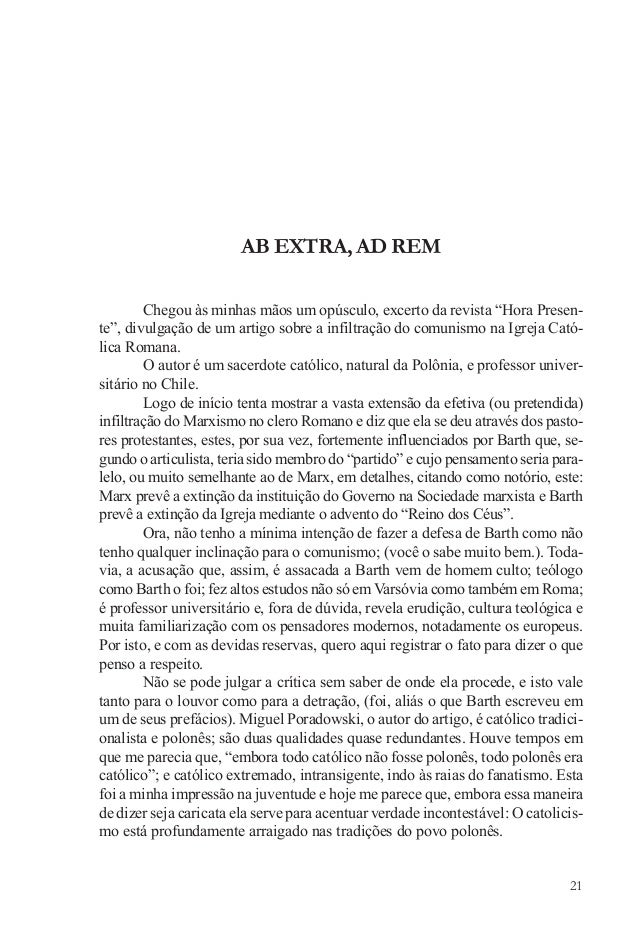 AB EXTRA, AD REM

Chegou às minhas mãos um opúsculo, excerto da revista “Hora Presente”, divulgação de um artigo sobre a infiltração do comunismo na Igreja Católica Romana.

O autor é um sacerdote católico, natural da Polônia, e professor universitário no Chile.

Logo de início tenta mostrar a vasta extensão da efetiva (ou pretendida) infiltração do Marxismo no clero Romano e diz que ela se deu através dos pastores protestantes, estes, por sua vez, fortemente influenciados por Barth que, segundo o articulista, teria sido membro do “partido” e cujo pensamento seria paralelo, ou muito semelhante ao de Marx, em detalhes, citando como notório, este: Marx prevê a extinção da instituição do Governo na Sociedade marxista e Barth prevê a extinção da Igreja mediante o advento do “Reino dos Céus”.

Ora, não tenho a mínima intenção de fazer a defesa de Barth como não tenho qualquer inclinação para o comunismo; (você o sabe muito bem.). Todavia, a acusação que, assim, é assacada a Barth vem de homem culto; teólogo como Barth o foi; fez altos estudos não só em Varsóvia como também em Roma; é professor universitário e, fora de dúvida, revela erudição, cultura teológica e muita familiarização com os pensadores modernos, notadamente os europeus. Por isto, e com as devidas reservas, quero aqui registrar o fato para dizer o que penso a respeito.

Não se pode julgar a crítica sem saber de onde ela procede, e isto vale tanto para o louvor como para a detração, (foi, aliás o que Barth escreveu em um de seus prefácios). Miguel Poradowski, o autor do artigo, é católico tradicionalista e polonês; são duas qualidades quase redundantes. Houve tempos em que me parecia que, “embora todo católico não fosse polonês, todo polonês era católico”; e católico extremado, intransigente, indo às raias do fanatismo. Esta foi a minha impressão na juventude e hoje me parece que, embora essa maneira de dizer seja caricata ela serve para acentuar verdade incontestável: O catolicismo está profundamente arraigado nas tradições do povo polonês.

21